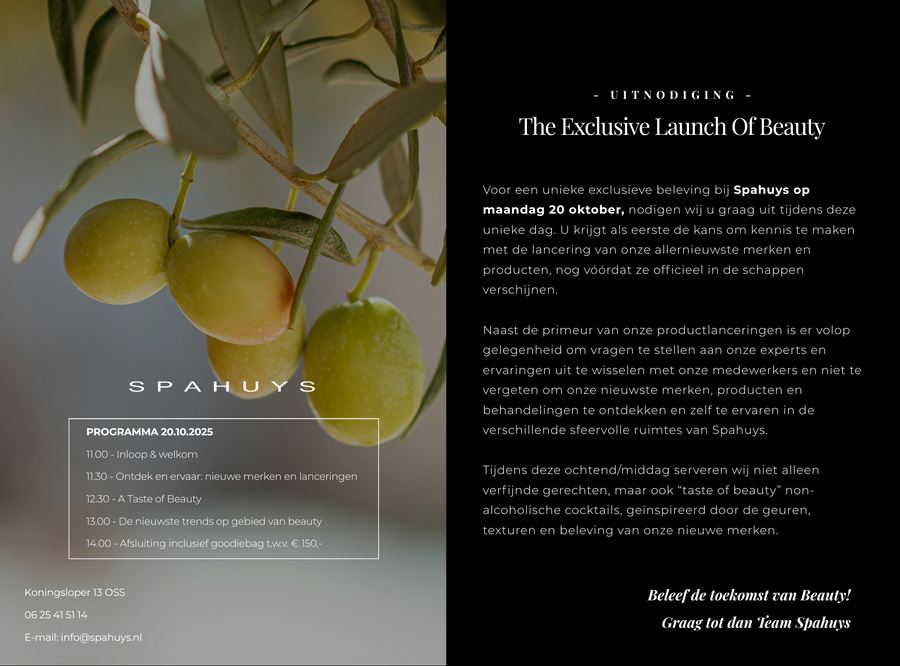 SPAHUYS

PROGRAMMA 20.10.2025

11.00 - Inloop & welkom

11.30 - Ontdek en ervaar: nieuwe merken en lanceringen

12.30 - A Taste of Beauty

13.00 - De nieuwste trends op gebied van beauty

14.00 - Afsluiting inclusief goodiebag t.w.v. € 150,-

Koningsloper 13 OSS

06 25 41 51 14

E-mail: info@spahuys.nl

- UITNODIGING -

The Exclusive Launch Of Beauty

Voor een unieke exclusieve beleving bij Spahuys op maandag 20 oktober, nodigen wij u graag uit tijdens deze unieke dag. U krijgt als eerste de kans om kennis te maken met de lancering van onze allernieuwste merken en producten, nog vóórdat ze officieel in de schappen verschijnen.

Naast de primeur van onze productlanceringen is er volop gelegenheid om vragen te stellen aan onze experts en ervaringen uit te wisselen met onze medewerkers en niet te vergeten om onze nieuwste merken, producten en behandelingen te ontdekken en zelf te ervaren in de verschillende sfeervolle ruimtes van Spahuys.

Tijdens deze ochtend/middag serveren wij niet alleen verfijnde gerechten, maar ook "taste of beauty" non-alcoholische cocktails, geïnspireerd door de geuren, texturen en beleving van onze nieuwe merken.

Beleef de toekomst van Beauty!
Graag tot dan Team Spahuys